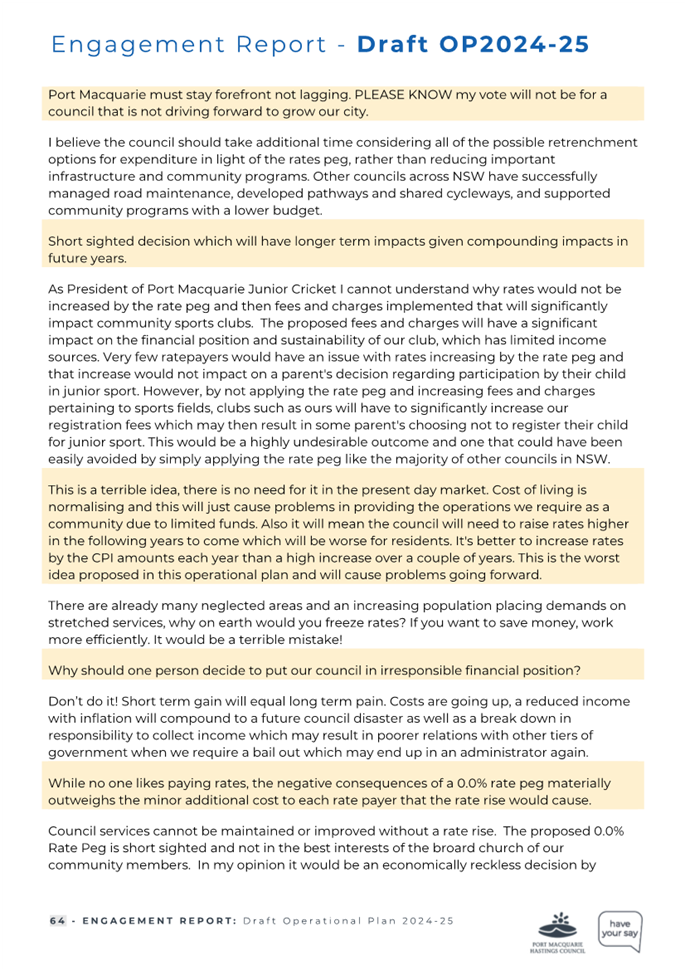 Engagement Report - Draft OP2024-25

Port Macquarie must stay forefront not lagging. PLEASE KNOW my vote will not be for a council that is not driving forward to grow our city.

I believe the council should take additional time considering all of the possible retrenchment options for expenditure in light of the rates peg, rather than reducing important infrastructure and community programs. Other councils across NSW have successfully managed road maintenance, developed pathways and shared cycleways, and supported community programs with a lower budget.

Short sighted decision which will have longer term impacts given compounding impacts in future years.

As President of Port Macquarie Junior Cricket I cannot understand why rates would not be increased by the rate peg and then fees and charges implemented that will significantly impact community sports clubs. The proposed fees and charges will have a significant impact on the financial position and sustainability of our club, which has limited income sources. Very few ratepayers would have an issue with rates increasing by the rate peg and that increase would not impact on a parent's decision regarding participation by their child in junior sport. However, by not applying the rate peg and increasing fees and charges pertaining to sports fields, clubs such as ours will have to significantly increase our registration fees which may then result in some parent's choosing not to register their child for junior sport. This would be a highly undesirable outcome and one that could have been easily avoided by simply applying the rate peg like the majority of other councils in NSW.

This is a terrible idea, there is no need for it in the present day market. Cost of living is normalising and this will just cause problems in providing the operations we require as a community due to limited funds. Also it will mean the council will need to raise rates higher in the following years to come which will be worse for residents. It's better to increase rates by the CPI amounts each year than a high increase over a couple of years. This is the worst idea proposed in this operational plan and will cause problems going forward.

There are already many neglected areas and an increasing population placing demands on stretched services, why on earth would you freeze rates? If you want to save money, work more efficiently. It would be a terrible mistake!

Why should one person decide to put our council in irresponsible financial position?

Don't do it! Short term gain will equal long term pain. Costs are going up, a reduced income with inflation will compound to a future council disaster as well as a break down in responsibility to collect income which may result in poorer relations with other tiers of government when we require a bail out which may end up in an administrator again.

While no one likes paying rates, the negative consequences of a 0.0% rate peg materially outweighs the minor additional cost to each rate payer that the rate rise would cause.

Council services cannot be maintained or improved without a rate rise. The proposed 0.0% Rate Peg is short sighted and not in the best interests of the broard church of our community members. In my opinion it would be an economically reckless decision by

64 - ENGAGEMENT REPORT: Draft Operational Plan 2024-25

PORT MACQUARIE HASTINGS COUNCIL

have your say